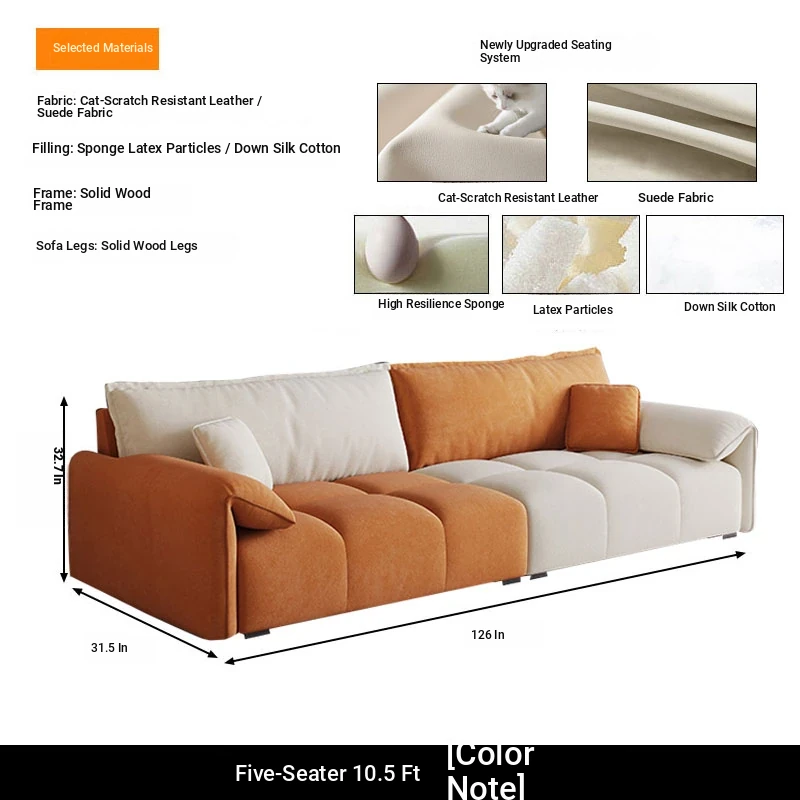 Selected Materials

Fabric: Cat-Scratch Resistant Leather / Suede Fabric

Filling: Sponge Latex Particles / Down Silk Cotton

Frame: Solid Wood Frame

Sofa Legs: Solid Wood Legs

Newly Upgraded Seating System

Cat-Scratch Resistant Leather

Suede Fabric

High Resilience Sponge

Latex Particles

Down Silk Cotton

32.7 In

31.5 In

126 In

Five-Seater 10.5 Ft

[Color Note]